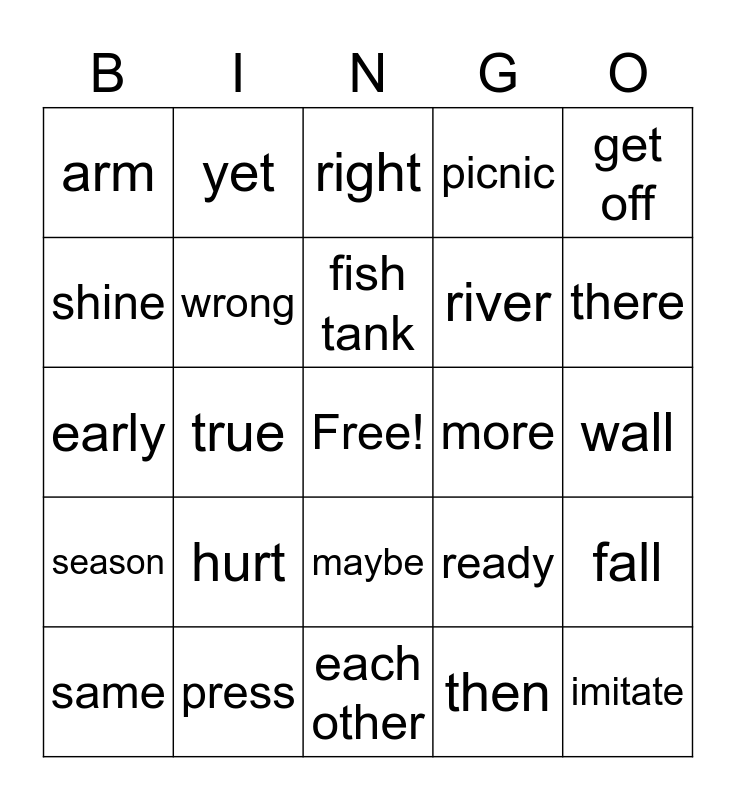 | B | I | N | G | O |
|---|---|---|---|---|
| arm | yet | right | picnic | get off |
| shine | wrong | fish tank | river | there |
| early | true | Free! | more | wall |
| season | hurt | maybe | ready | fall |
| same | press | each other | then | imitate |